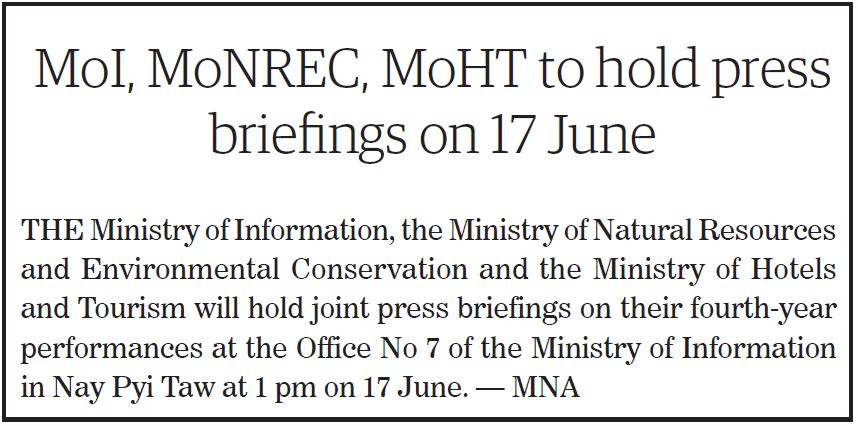 MoI, MoNREC, MoHT to hold press briefings on 17 June

THE Ministry of Information, the Ministry of Natural Resources and Environmental Conservation and the Ministry of Hotels and Tourism will hold joint press briefings on their fourth-year performances at the Office No 7 of the Ministry of Information in Nay Pyi Taw at 1 pm on 17 June. — MNA